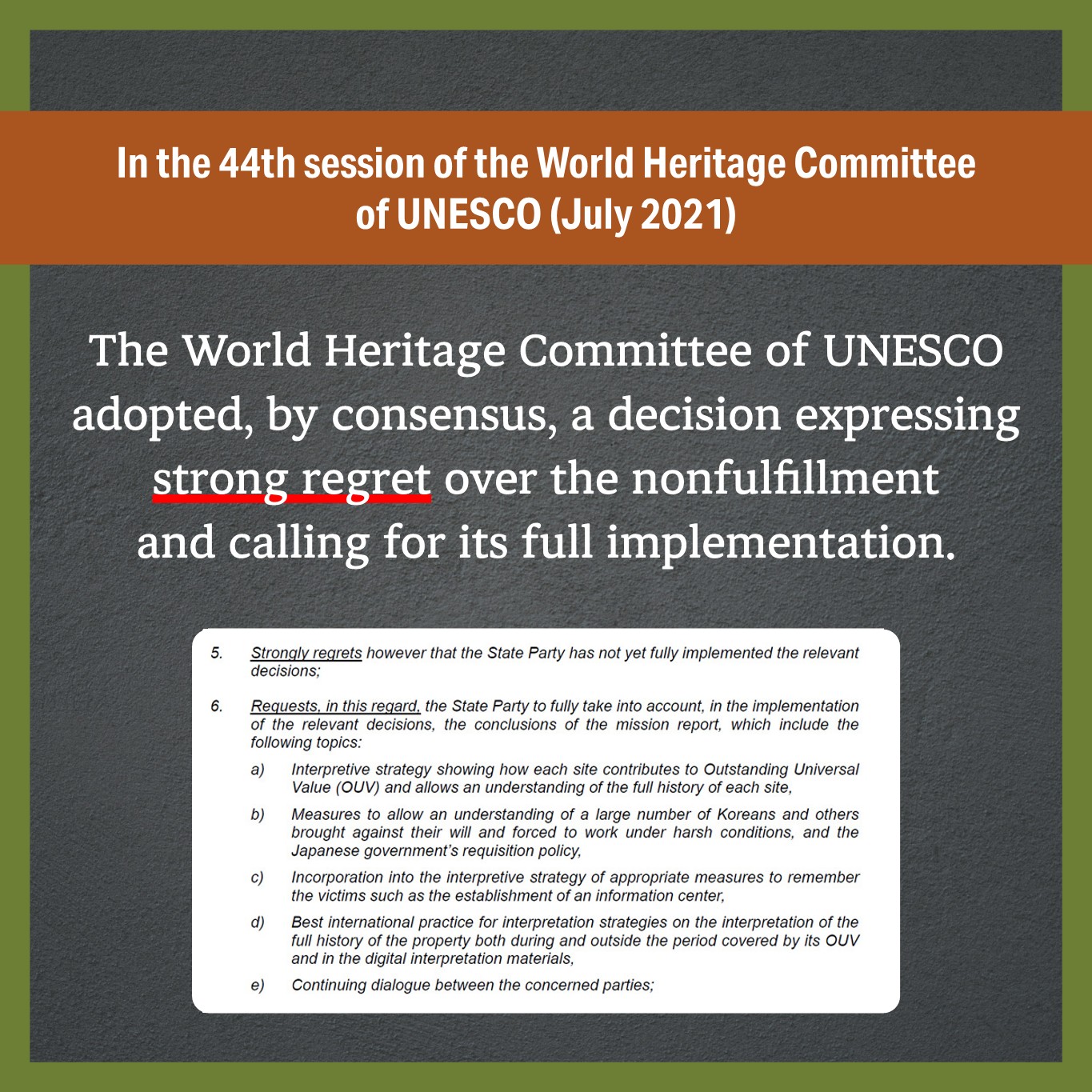 In the 44th session of the World Heritage Committee of UNESCO (July 2021)

The World Heritage Committee of UNESCO adopted, by consensus, a decision expressing strong regret over the nonfulfillment and calling for its full implementation.

5. Strongly regrets however that the State Party has not yet fully implemented the relevant decisions;

6. Requests, in this regard, the State Party to fully take into account, in the implementation of the relevant decisions, the conclusions of the mission report, which include the following topics:

a) Interpretive strategy showing how each site contributes to Outstanding Universal Value (OUV) and allows an understanding of the full history of each site,

b) Measures to allow an understanding of a large number of Koreans and others brought against their will and forced to work under harsh conditions, and the Japanese government's requisition policy,

c) Incorporation into the interpretive strategy of appropriate measures to remember the victims such as the establishment of an information center,

d) Best international practice for interpretation strategies on the interpretation of the full history of the property both during and outside the period covered by its OUV and in the digital interpretation materials,

e) Continuing dialogue between the concerned parties;